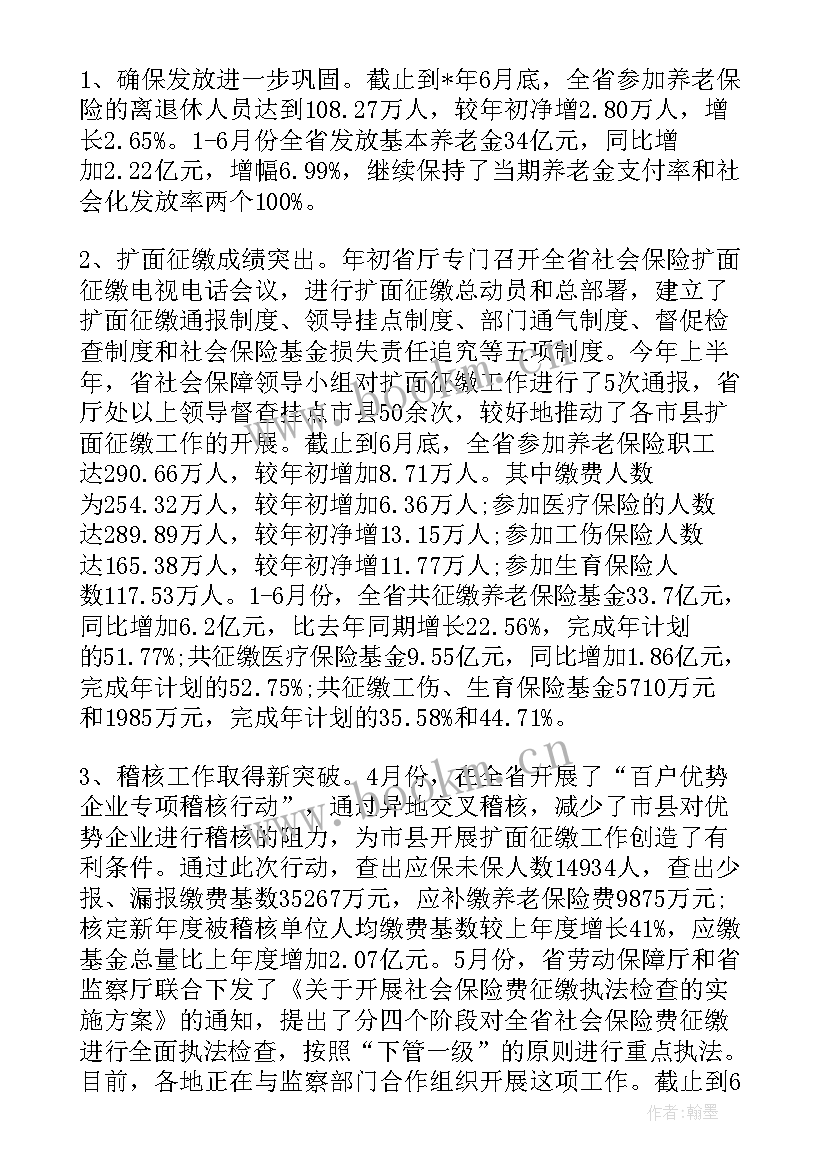 1、确保发放进一步巩固。截止到*年6月底，全省参加养老保险的离退休人员达到108.27万人，较年初净增2.80万人，增长2.65%。1-6月份全省发放基本养老金34亿元，同比增加2.22亿元，增幅6.99%，继续保持了当期养老金支付率和社会化发放率两个100%。

2、扩面征缴成绩突出。年初省厅专门召开全省社会保险扩面征缴电视电话会议，进行扩面征缴总动员和总部署，建立了扩面征缴通报制度、领导挂点制度、部门通气制度、督促检查制度和社会保险基金损失责任追究等五项制度。今年上半年，省社会保障领导小组对扩面征缴工作进行了5次通报，省厅处以上领导督查挂点市县50余次，较好地推动了各市县扩面征缴工作的开展。截止到6月底，全省参加养老保险职工达290.66万人，较年初增加8.71万人。其中缴费人数为254.32万人，较年初增加6.36万人;参加医疗保险的人数达289.89万人，较年初净增13.15万人;参加工伤保险人数达165.38万人，较年初净增11.77万人;参加生育保险人数117.53万人。1-6月份，全省共征缴养老保险基金33.7亿元，同比增加6.2亿元，比去年同期增长22.56%，完成年计划的51.77%;共征缴医疗保险基金9.55亿元，同比增加1.86亿元，完成年计划的52.75%;共征缴工伤、生育保险基金5710万元和1985万元，完成年计划的35.58%和44.71%。

3、稽核工作取得新突破。4月份，在全省开展了“百户优势企业专项稽核行动”，通过异地交叉稽核，减少了市县对优势企业进行稽核的阻力，为市县开展扩面征缴工作创造了有利条件。通过此次行动，查出应保未保人数14934人，查出少报、漏报缴费基数35267万元，应补缴养老保险费9875万元;核定新年度被稽核单位人均缴费基数较上年度增长41%，应缴基金总量比上年度增加2.07亿元。5月份，省劳动保障厅和省监察厅联合下发了《关于开展社会保险费征缴执法检查的实施方案》的通知，提出了分四个阶段对全省社会保险费征缴进行全面执法检查，按照“下管一级”的原则进行重点执法。目前，各地正在与监察部门合作组织开展这项工作。截止到6

作者：翰墨